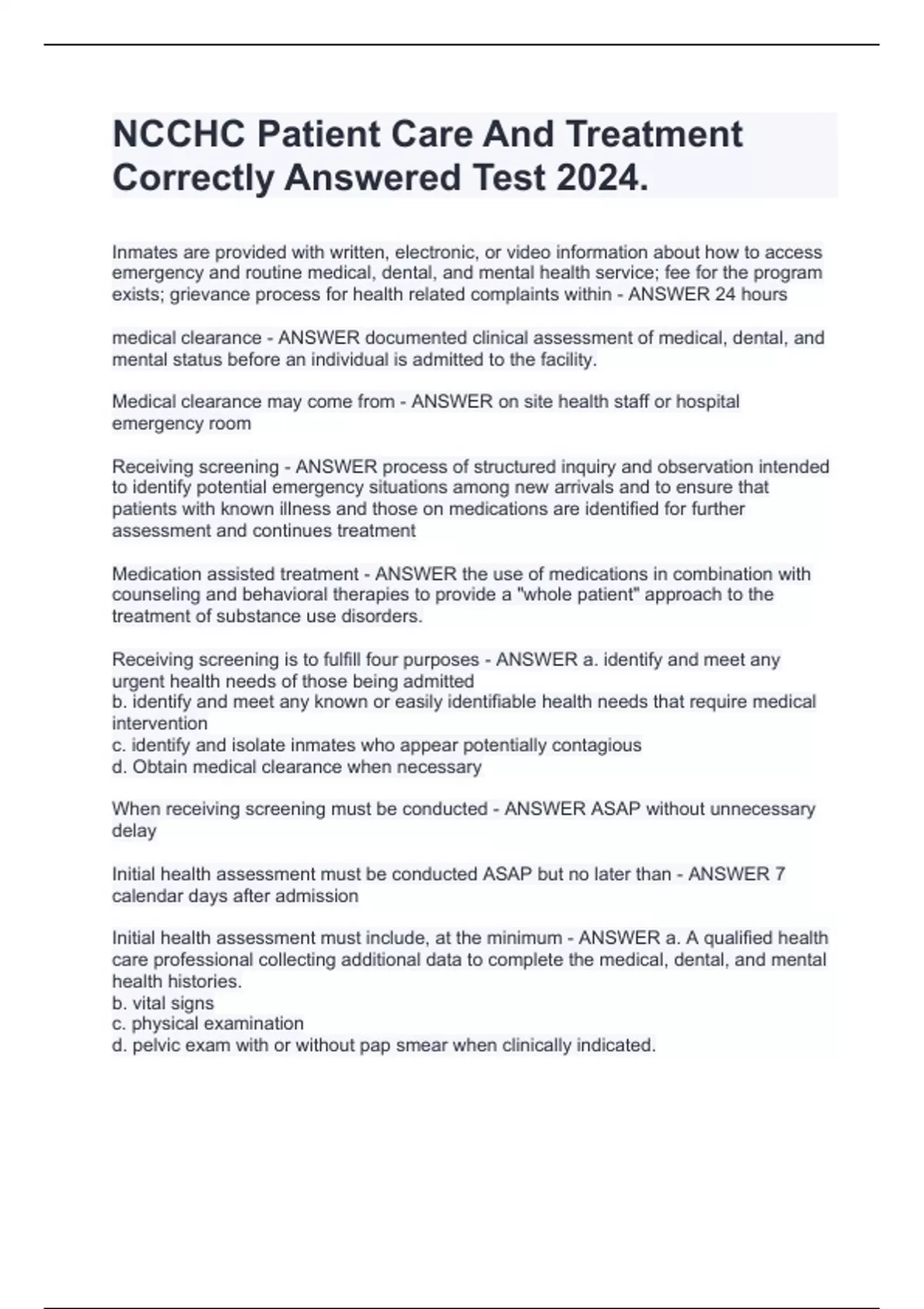 NCCHC Patient Care And Treatment Correctly Answered Test 2024.

Inmates are provided with written, electronic, or video information about how to access emergency and routine medical, dental, and mental health service; fee for the program exists; grievance process for health related complaints within - ANSWER 24 hours

medical clearance - ANSWER documented clinical assessment of medical, dental, and mental status before an individual is admitted to the facility.

Medical clearance may come from - ANSWER on site health staff or hospital emergency room

Receiving screening - ANSWER process of structured inquiry and observation intended to identify potential emergency situations among new arrivals and to ensure that patients with known illness and those on medications are identified for further assessment and continues treatment

Medication assisted treatment - ANSWER the use of medications in combination with counseling and behavioral therapies to provide a "whole patient" approach to the treatment of substance use disorders.

Receiving screening is to fulfill four purposes - ANSWER a. identify and meet any urgent health needs of those being admitted
b. identify and meet any known or easily identifiable health needs that require medical intervention
c. identify and isolate inmates who appear potentially contagious
d. Obtain medical clearance when necessary

When receiving screening must be conducted - ANSWER ASAP without unnecessary delay

Initial health assessment must be conducted ASAP but no later than - ANSWER 7 calendar days after admission

Initial health assessment must include, at the minimum - ANSWER a. A qualified health care professional collecting additional data to complete the medical, dental, and mental health histories.
b. vital signs
c. physical examination
d. pelvic exam with or without pap smear when clinically indicated.